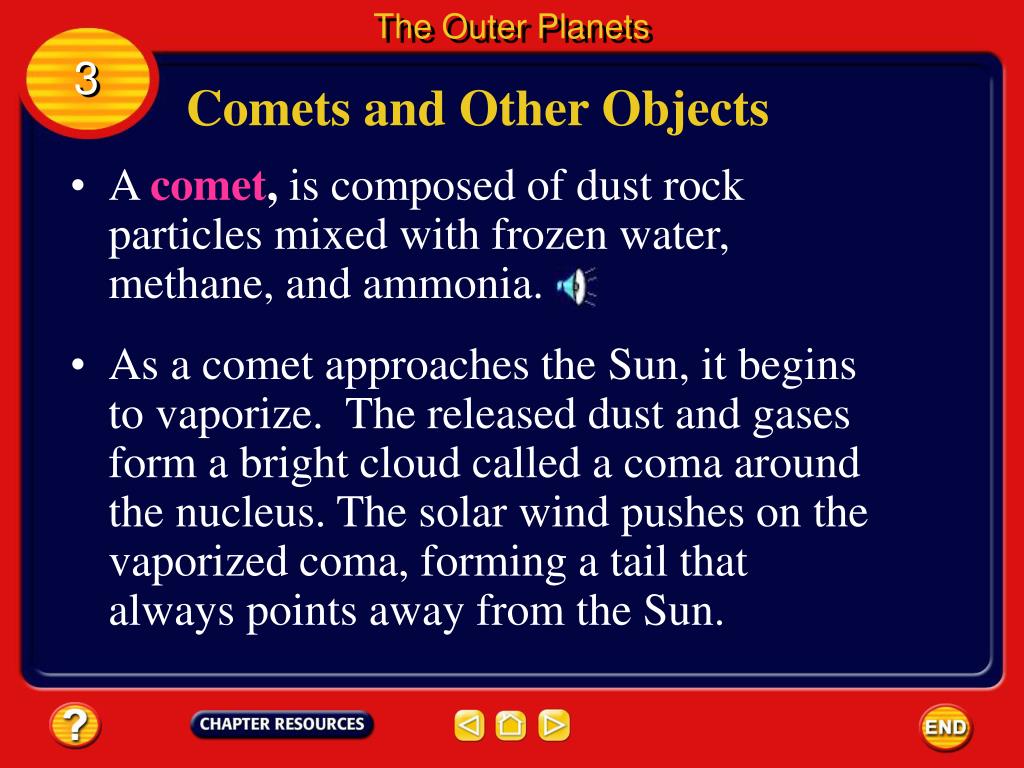 The Outer Planets

3

Comets and Other Objects

• A comet, is composed of dust rock particles mixed with frozen water, methane, and ammonia.

• As a comet approaches the Sun, it begins to vaporize. The released dust and gases form a bright cloud called a coma around the nucleus. The solar wind pushes on the vaporized coma, forming a tail that always points away from the Sun.

?

CHAPTER RESOURCES

END